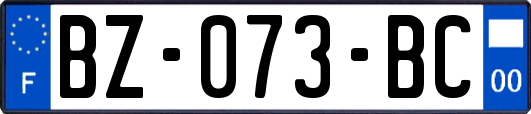 F

BZ-073-BC

00